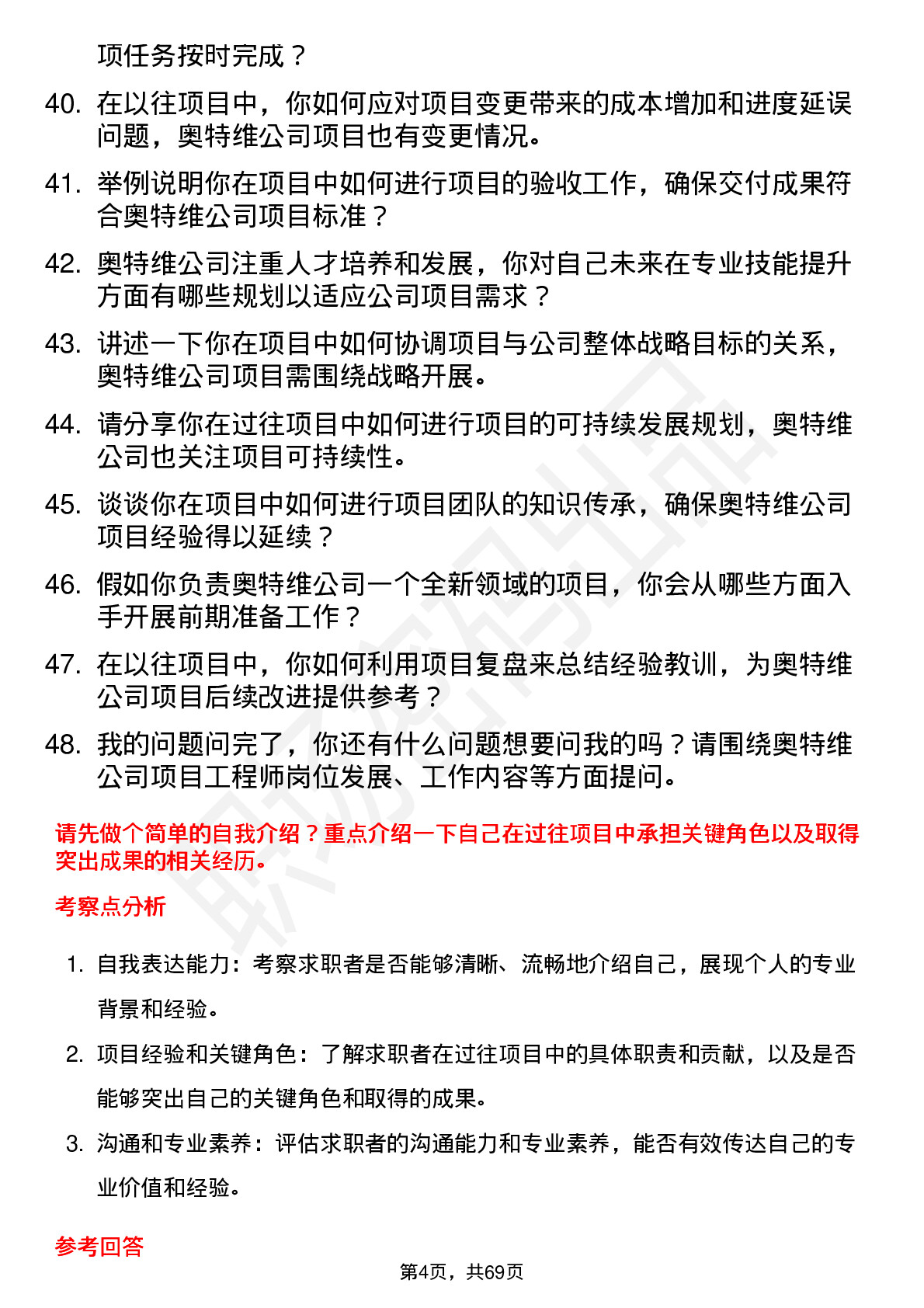 项任务按时完成？

40. 在以往项目中，你如何应对项目变更带来的成本增加和进度延误问题，奥特维公司项目也有变更情况。

41. 举例说明你在项目中如何进行项目的验收工作，确保交付成果符合奥特维公司项目标准？

42. 奥特维公司注重人才培养和发展，你对自己未来在专业技能提升方面有哪些规划以适应公司项目需求？

43. 讲述一下你在项目中如何协调项目与公司整体战略目标的关系，奥特维公司项目需围绕战略开展。

44. 请分享你在过往项目中如何进行项目的可持续发展规划，奥特维公司也关注项目可持续性。

45. 谈谈你在项目中如何进行项目团队的知识传承，确保奥特维公司项目经验得以延续？

46. 假如你负责奥特维公司一个全新领域的项目，你会从哪些方面入手开展前期准备工作？

47. 在以往项目中，你如何利用项目复盘来总结经验教训，为奥特维公司项目后续改进提供参考？

48. 我的问题问完了，你还有什么问题想要问我的吗？请围绕奥特维公司项目工程师岗位发展、工作内容等方面提问。

请先做个简单的自我介绍？重点介绍一下自己在过往项目中承担关键角色以及取得突出成果的相关经历。

考察点分析

1. 自我表达能力：考察求职者是否能够清晰、流畅地介绍自己，展现个人的专业背景和经验。

2. 项目经验和关键角色：了解求职者在过往项目中的具体职责和贡献，以及是否能够突出自己的关键角色和取得的成果。

3. 沟通和专业素养：评估求职者的沟通能力和专业素养，能否有效传达自己的专业价值和经验。

参考回答

第4页，共69页